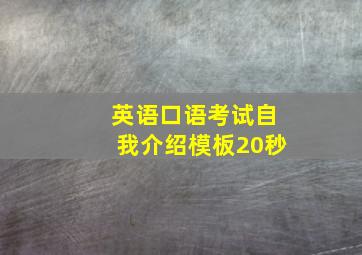 英语口语考试自我介绍模板20秒